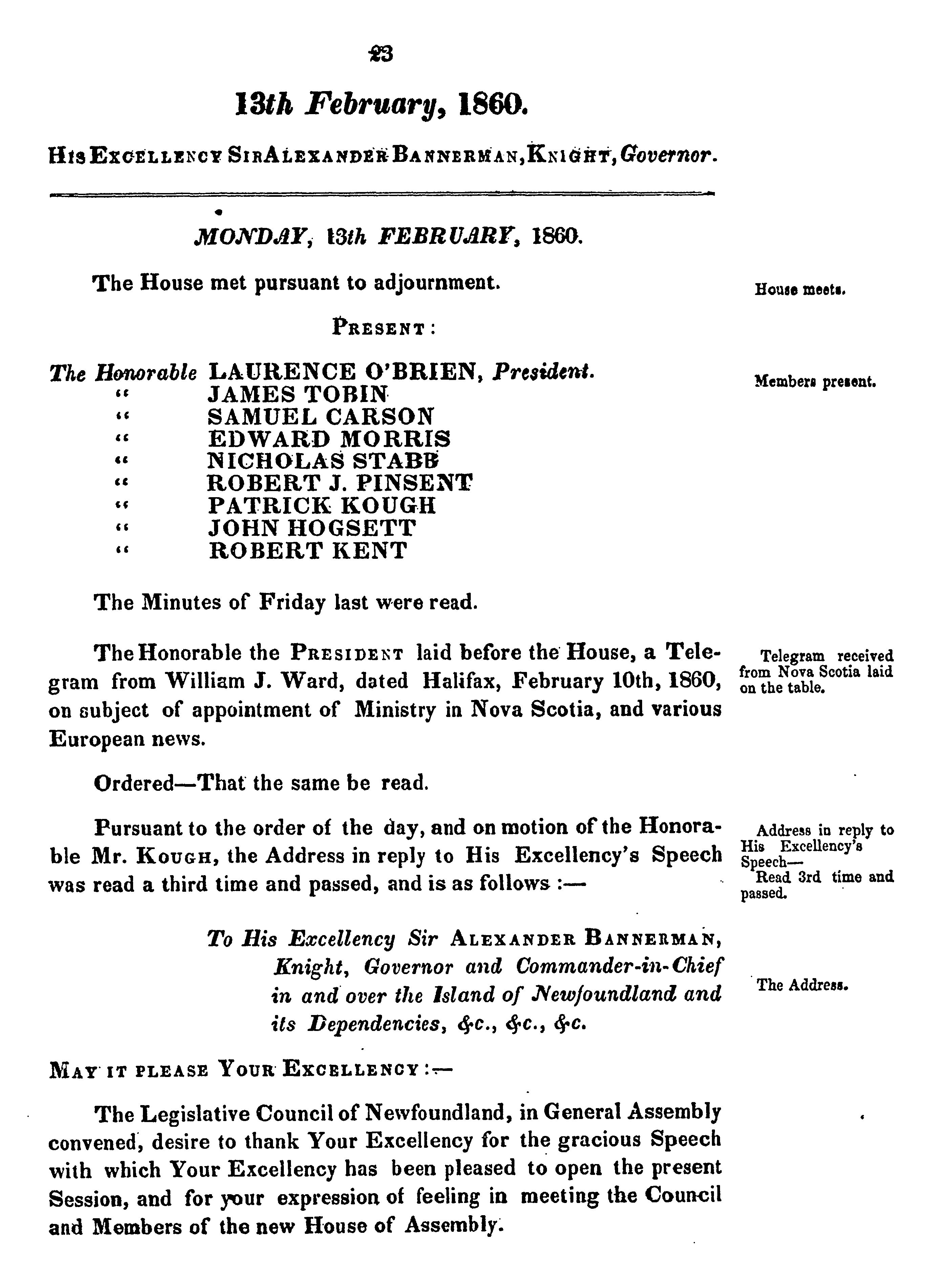 23

13th February, 1860.

His Excellency Sir Alexander Bannerman, Knight, Governor.

MONDAY, 13th FEBRUARY, 1860.

The House met pursuant to adjournment.

House meets.

Present:

The Honorable LAURENCE O'BRIEN, President.
" JAMES TOBIN
" SAMUEL CARSON
" EDWARD MORRIS
" NICHOLAS STABB
" ROBERT J. PINSENT
" PATRICK KOUGH
" JOHN HOGSETT
" ROBERT KENT

Members present.

The Minutes of Friday last were read.

The Honorable the President laid before the House, a Telegram from William J. Ward, dated Halifax, February 10th, 1860, on subject of appointment of Ministry in Nova Scotia, and various European news.

Telegram received from Nova Scotia laid on the table.

Ordered—That the same be read.

Pursuant to the order of the day, and on motion of the Honorable Mr. Kough, the Address in reply to His Excellency's Speech was read a third time and passed, and is as follows :—

Address in reply to His Excellency's Speech— Read 3rd time and passed.

To His Excellency Sir Alexander Bannerman, Knight, Governor and Commander-in-Chief in and over the Island of Newfoundland and its Dependencies, &c., &c., &c.

The Address.

May it please Your Excellency :—

The Legislative Council of Newfoundland, in General Assembly convened, desire to thank Your Excellency for the gracious Speech with which Your Excellency has been pleased to open the present Session, and for your expression of feeling in meeting the Council and Members of the new House of Assembly.